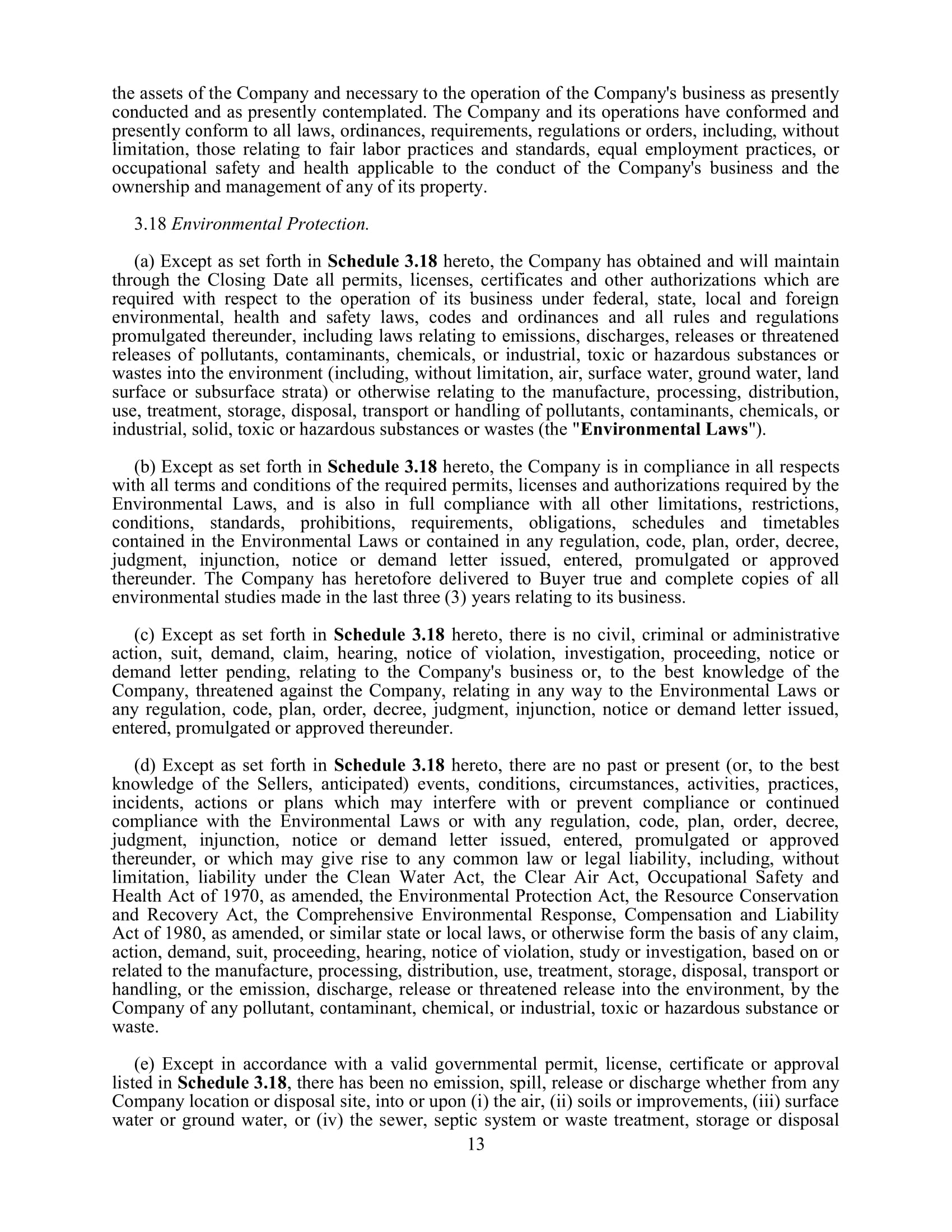 the assets of the Company and necessary to the operation of the Company's business as presently conducted and as presently contemplated. The Company and its operations have conformed and presently conform to all laws, ordinances, requirements, regulations or orders, including, without limitation, those relating to fair labor practices and standards, equal employment practices, or occupational safety and health applicable to the conduct of the Company's business and the ownership and management of any of its property.

3.18 Environmental Protection.

(a) Except as set forth in Schedule 3.18 hereto, the Company has obtained and will maintain through the Closing Date all permits, licenses, certificates and other authorizations which are required with respect to the operation of its business under federal, state, local and foreign environmental, health and safety laws, codes and ordinances and all rules and regulations promulgated thereunder, including laws relating to emissions, discharges, releases or threatened releases of pollutants, contaminants, chemicals, or industrial, toxic or hazardous substances or wastes into the environment (including, without limitation, air, surface water, ground water, land surface or subsurface strata) or otherwise relating to the manufacture, processing, distribution, use, treatment, storage, disposal, transport or handling of pollutants, contaminants, chemicals, or industrial, solid, toxic or hazardous substances or wastes (the "Environmental Laws").

(b) Except as set forth in Schedule 3.18 hereto, the Company is in compliance in all respects with all terms and conditions of the required permits, licenses and authorizations required by the Environmental Laws, and is also in full compliance with all other limitations, restrictions, conditions, standards, prohibitions, requirements, obligations, schedules and timetables contained in the Environmental Laws or contained in any regulation, code, plan, order, decree, judgment, injunction, notice or demand letter issued, entered, promulgated or approved thereunder. The Company has heretofore delivered to Buyer true and complete copies of all environmental studies made in the last three (3) years relating to its business.

(c) Except as set forth in Schedule 3.18 hereto, there is no civil, criminal or administrative action, suit, demand, claim, hearing, notice of violation, investigation, proceeding, notice or demand letter pending, relating to the Company's business or, to the best knowledge of the Company, threatened against the Company, relating in any way to the Environmental Laws or any regulation, code, plan, order, decree, judgment, injunction, notice or demand letter issued, entered, promulgated or approved thereunder.

(d) Except as set forth in Schedule 3.18 hereto, there are no past or present (or, to the best knowledge of the Sellers, anticipated) events, conditions, circumstances, activities, practices, incidents, actions or plans which may interfere with or prevent compliance or continued compliance with the Environmental Laws or with any regulation, code, plan, order, decree, judgment, injunction, notice or demand letter issued, entered, promulgated or approved thereunder, or which may give rise to any common law or legal liability, including, without limitation, liability under the Clean Water Act, the Clear Air Act, Occupational Safety and Health Act of 1970, as amended, the Environmental Protection Act, the Resource Conservation and Recovery Act, the Comprehensive Environmental Response, Compensation and Liability Act of 1980, as amended, or similar state or local laws, or otherwise form the basis of any claim, action, demand, suit, proceeding, hearing, notice of violation, study or investigation, based on or related to the manufacture, processing, distribution, use, treatment, storage, disposal, transport or handling, or the emission, discharge, release or threatened release into the environment, by the Company of any pollutant, contaminant, chemical, or industrial, toxic or hazardous substance or waste.

(e) Except in accordance with a valid governmental permit, license, certificate or approval listed in Schedule 3.18, there has been no emission, spill, release or discharge whether from any Company location or disposal site, into or upon (i) the air, (ii) soils or improvements, (iii) surface water or ground water, or (iv) the sewer, septic system or waste treatment, storage or disposal

13